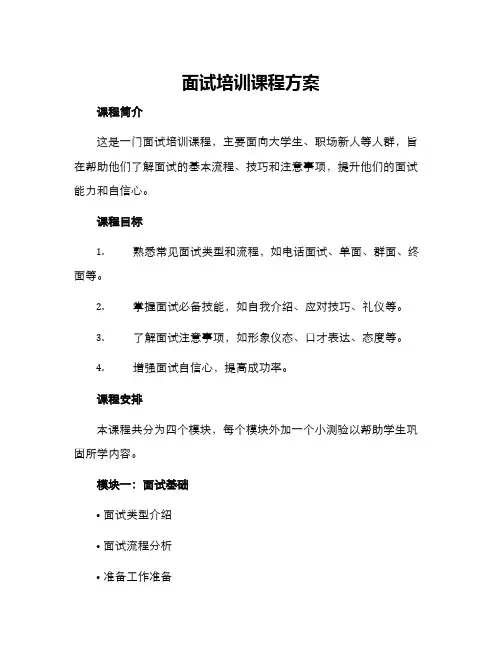 面试培训课程方案

课程简介

这是一门面试培训课程，主要面向大学生、职场新人等人群，旨在帮助他们了解面试的基本流程、技巧和注意事项，提升他们的面试能力和自信心。

课程目标

1. 熟悉常见面试类型和流程，如电话面试、单面、群面、终面等。

2. 掌握面试必备技能，如自我介绍、应对技巧、礼仪等。

3. 了解面试注意事项，如形象仪态、口才表达、态度等。

4. 增强面试自信心，提高成功率。

课程安排

本课程共分为四个模块，每个模块外加一个小测验以帮助学生巩固所学内容。

模块一：面试基础

• 面试类型介绍

• 面试流程分析

• 准备工作准备